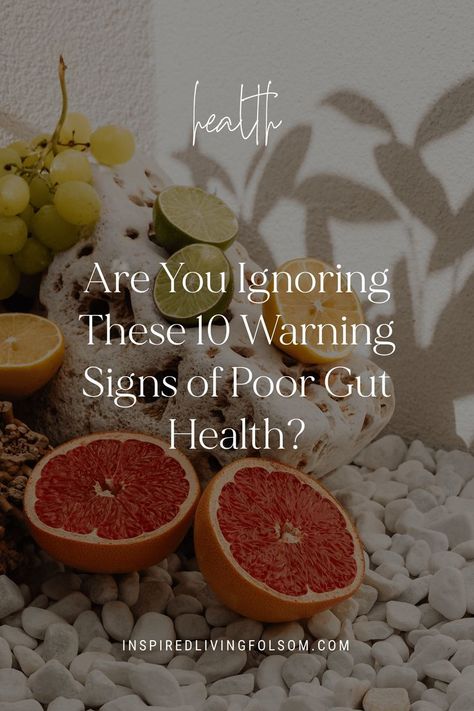 health

Are You Ignoring These 10 Warning Signs of Poor Gut Health?

INSPIREDLIVINGFOLSOM.COM